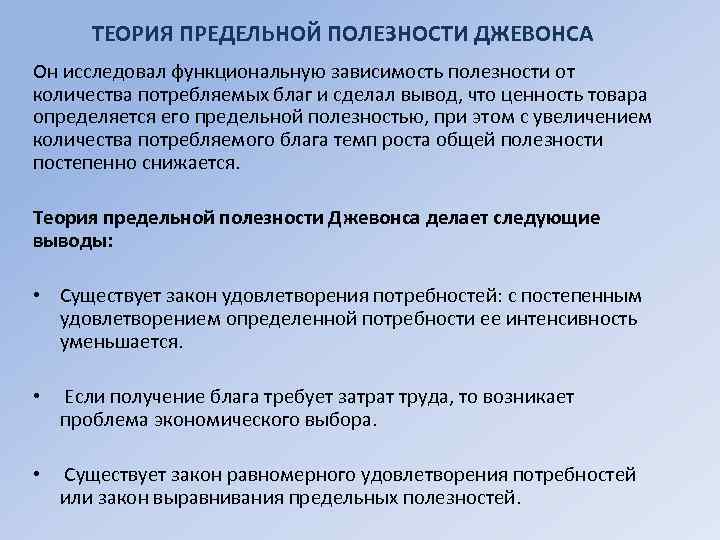 ТЕОРИЯ ПРЕДЕЛЬНОЙ ПОЛЕЗНОСТИ ДЖЕВОНСА

Он исследовал функциональную зависимость полезности от количества потребляемых благ и сделал вывод, что ценность товара определяется его предельной полезностью, при этом с увеличением количества потребляемого блага темп роста общей полезности постепенно снижается.

Теория предельной полезности Джевонса делает следующие выводы:

• Существует закон удовлетворения потребностей: с постепенным удовлетворением определенной потребности ее интенсивность уменьшается.

• Если получение блага требует затрат труда, то возникает проблема экономического выбора.

• Существует закон равномерного удовлетворения потребностей или закон выравнивания предельных полезностей.